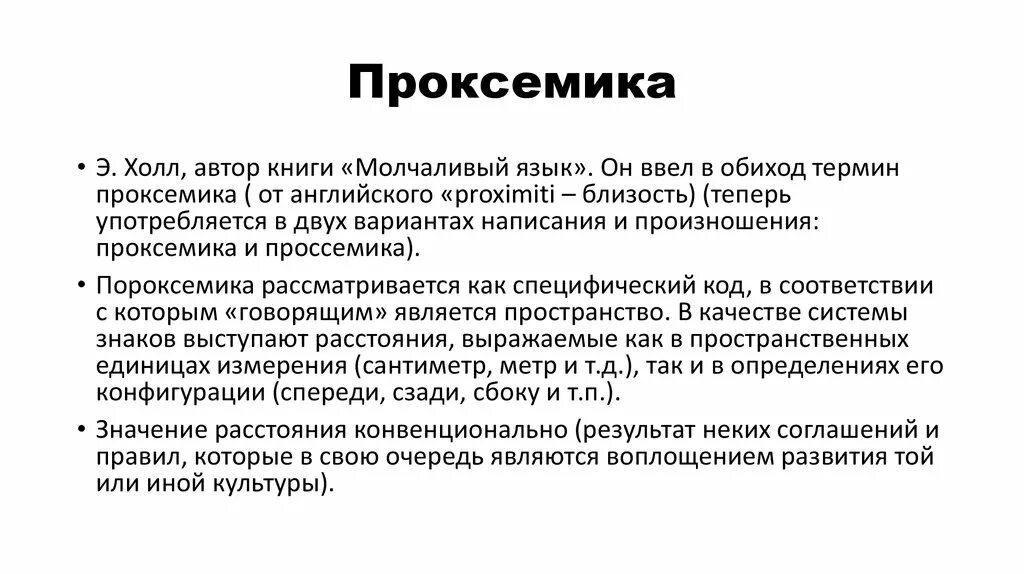 Проксемика

• Э. Холл, автор книги «Молчаливый язык». Он ввел в обиход термин проксемика ( от английского «proximiti – близость) (теперь употребляется в двух вариантах написания и произношения: проксемика и проссемика).

• Пороксемика рассматривается как специфический код, в соответствии с которым «говорящим» является пространство. В качестве системы знаков выступают расстояния, выражаемые как в пространственных единицах измерения (сантиметр, метр и т.д.), так и в определениях его конфигурации (спереди, сзади, сбоку и т.п.).

• Значение расстояния конвенционально (результат неких соглашений и правил, которые в свою очередь являются воплощением развития той или иной культуры).